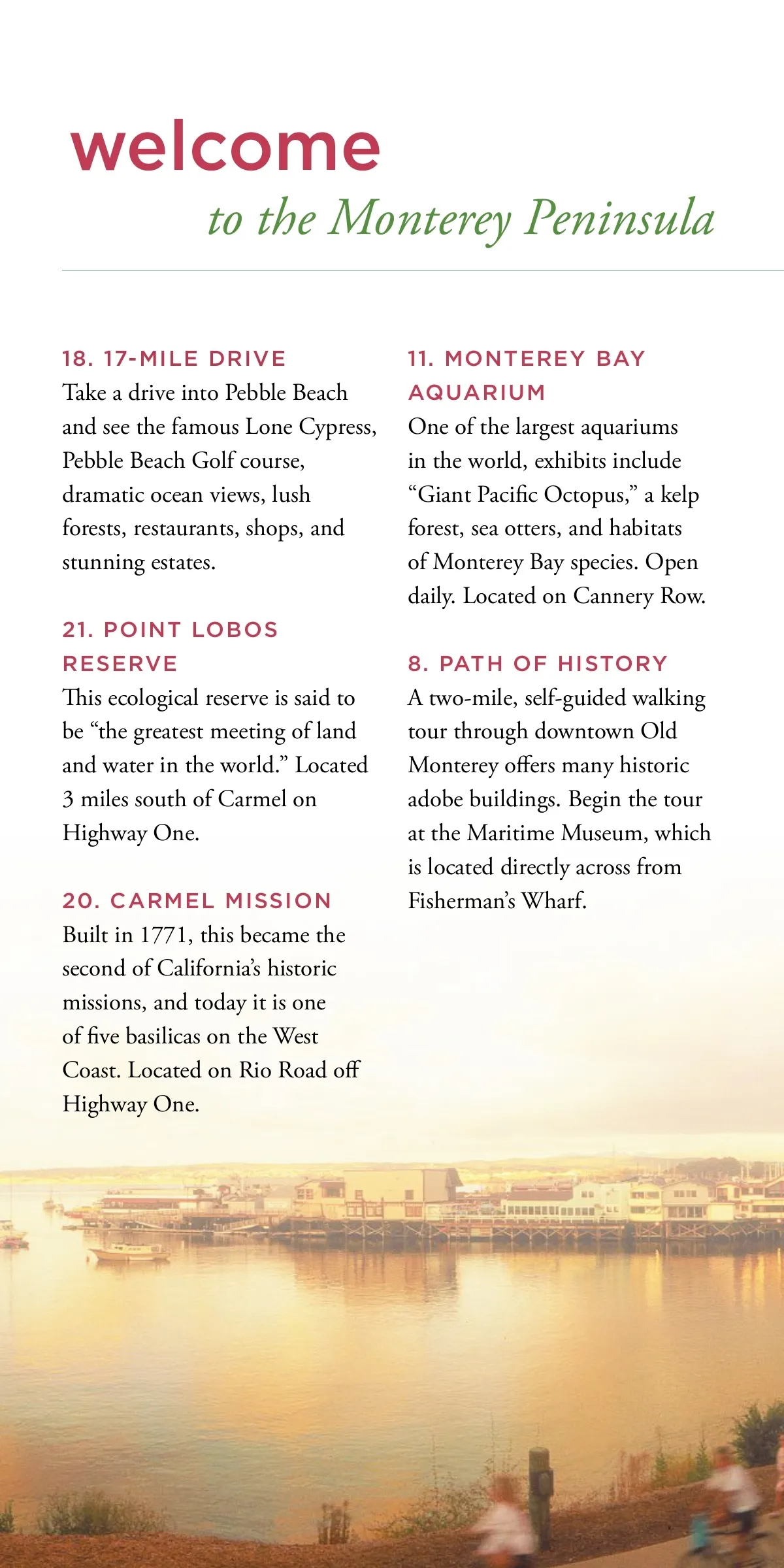 welcome

to the Monterey Peninsula

18. 17-MILE DRIVE
Take a drive into Pebble Beach and see the famous Lone Cypress, Pebble Beach Golf course, dramatic ocean views, lush forests, restaurants, shops, and stunning estates.

21. POINT LOBOS RESERVE
This ecological reserve is said to be “the greatest meeting of land and water in the world.” Located 3 miles south of Carmel on Highway One.

20. CARMEL MISSION
Built in 1771, this became the second of California’s historic missions, and today it is one of five basilicas on the West Coast. Located on Rio Road off Highway One.

11. MONTEREY BAY AQUARIUM
One of the largest aquariums in the world, exhibits include “Giant Pacific Octopus,” a kelp forest, sea otters, and habitats of Monterey Bay species. Open daily. Located on Cannery Row.

8. PATH OF HISTORY
A two-mile, self-guided walking tour through downtown Old Monterey offers many historic adobe buildings. Begin the tour at the Maritime Museum, which is located directly across from Fisherman’s Wharf.